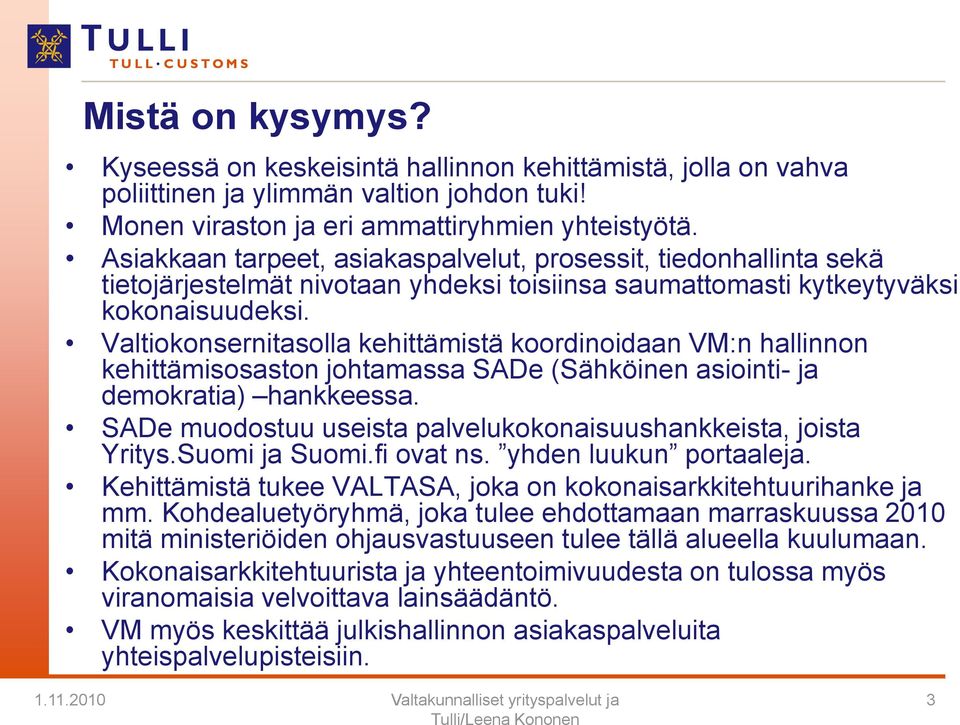 TULLI
TULL·CUSTOMS

Mistä on kysymys?

• Kyseessä on keskeisintä hallinnon kehittämistä, jolla on vahva poliittinen ja ylimmän valtion johdon tuki!
• Monen viraston ja eri ammattiryhmien yhteistyötä.
• Asiakkaan tarpeet, asiakaspalvelut, prosessit, tiedonhallinta sekä tietojärjestelmät nivotaan yhdeksi toisiinsa saumattomasti kytkeytyväksi kokonaisuudeksi.
• Valtiokonsernitasolla kehittämistä koordinoidaan VM:n hallinnon kehittämisosaston johtamassa SADe (Sähköinen asiointi- ja demokratia) –hankkeessa.
• SADe muodostuu useista palvelukokonaisuushankkeista, joista Yritys.Suomi ja Suomi.fi ovat ns. ”yhden luukun” portaaleja.
• Kehittämistä tukee VALTASA, joka on kokonaisarkkitehtuurihanke ja mm. Kohdealuetyöryhmä, joka tulee ehdottamaan marraskuussa 2010 mitä ministeriöiden ohjausvastuuseen tulee tällä alueella kuulumaan.
• Kokonaisarkkitehtuurista ja yhteentoimivuudesta on tulossa myös viranomaisia velvoittava lainsäädäntö.
• VM myös keskittää julkishallinnon asiakaspalveluita yhteispalvelupisteisiin.

1.11.2010

Valtakunnalliset yrityspalvelut ja Tulli/Leena Kononen

3